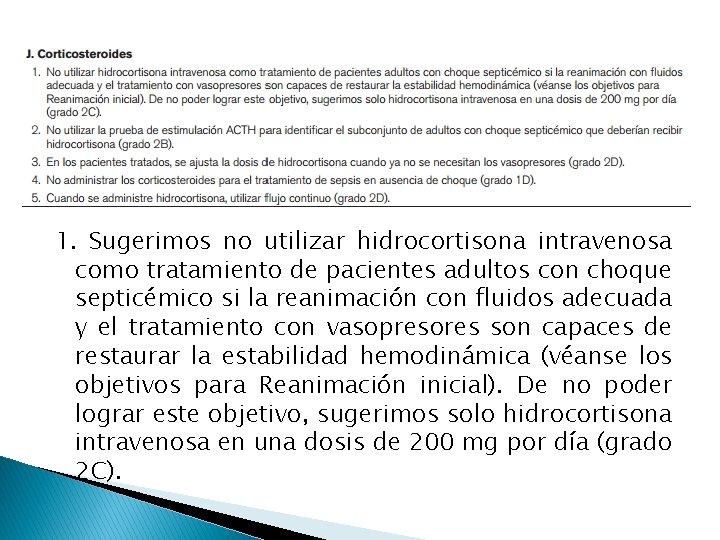 J. Corticosteroides

1. No utilizar hidrocortisona intravenosa como tratamiento de pacientes adultos con choque septicémico si la reanimación con fluidos adecuada y el tratamiento con vasopresores son capaces de restaurar la estabilidad hemodinámica (véanse los objetivos para Reanimación inicial). De no poder lograr este objetivo, sugerimos solo hidrocortisona intravenosa en una dosis de 200 mg por día (grado 2C).

2. No utilizar la prueba de estimulación ACTH para identificar el subconjunto de adultos con choque septicémico que deberían recibir hidrocortisona (grado 2B).

3. En los pacientes tratados, se ajusta la dosis de hidrocortisona cuando ya no se necesitan los vasopresores (grado 2D).

4. No administrar los corticosteroides para el tratamiento de sepsis en ausencia de choque (grado 1D).

5. Cuando se administre hidrocortisona, utilizar flujo continuo (grado 2D).

1. Sugerimos no utilizar hidrocortisona intravenosa como tratamiento de pacientes adultos con choque septicémico si la reanimación con fluidos adecuada y el tratamiento con vasopresores son capaces de restaurar la estabilidad hemodinámica (véanse los objetivos para Reanimación inicial). De no poder lograr este objetivo, sugerimos solo hidrocortisona intravenosa en una dosis de 200 mg por día (grado 2C).